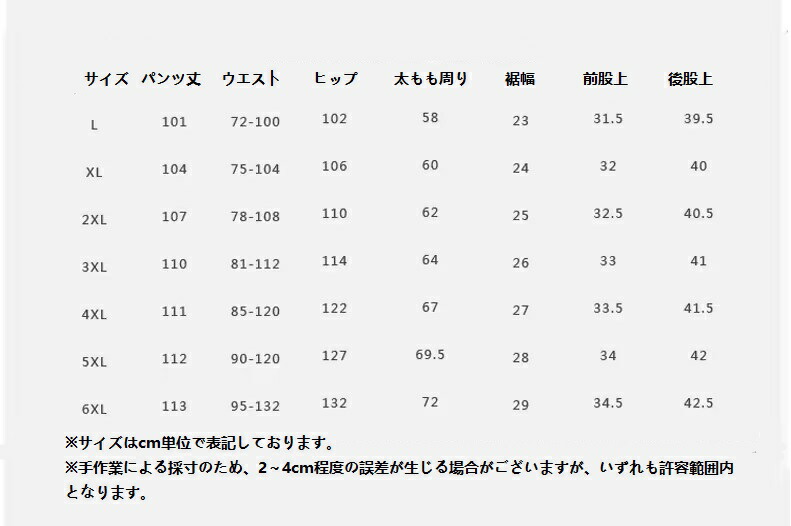 | サイズ | パンツ丈 | ウエスト | ヒップ | 太もも周り | 裾幅 | 前股上 | 後股上 |
|---|---|---|---|---|---|---|---|
| L | 101 | 72-100 | 102 | 58 | 23 | 31.5 | 39.5 |
| XL | 104 | 75-104 | 106 | 60 | 24 | 32 | 40 |
| 2XL | 107 | 78-108 | 110 | 62 | 25 | 32.5 | 40.5 |
| 3XL | 110 | 81-112 | 114 | 64 | 26 | 33 | 41 |
| 4XL | 111 | 85-120 | 122 | 67 | 27 | 33.5 | 41.5 |
| 5XL | 112 | 90-120 | 127 | 69.5 | 28 | 34 | 42 |
| 6XL | 113 | 95-132 | 132 | 72 | 29 | 34.5 | 42.5 |

※サイズはcm単位で表記しております。

※手作業による採寸のため、2～4cm程度の誤差が生じる場合がございますが、いずれも許容範囲内となります。